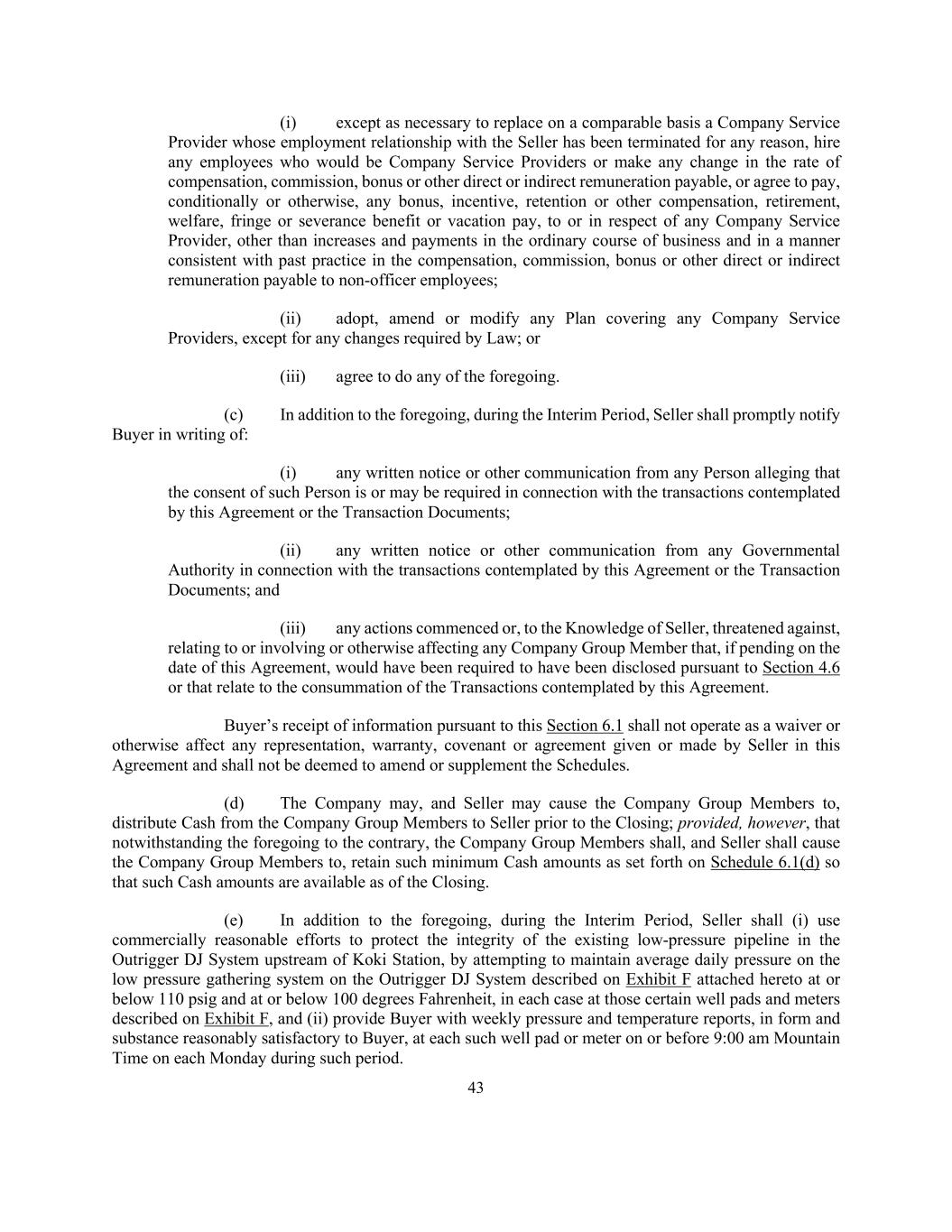 (i) except as necessary to replace on a comparable basis a Company Service Provider whose employment relationship with the Seller has been terminated for any reason, hire any employees who would be Company Service Providers or make any change in the rate of compensation, commission, bonus or other direct or indirect remuneration payable, or agree to pay, conditionally or otherwise, any bonus, incentive, retention or other compensation, retirement, welfare, fringe or severance benefit or vacation pay, to or in respect of any Company Service Provider, other than increases and payments in the ordinary course of business and in a manner consistent with past practice in the compensation, commission, bonus or other direct or indirect remuneration payable to non-officer employees;

(ii) adopt, amend or modify any Plan covering any Company Service Providers, except for any changes required by Law; or

(iii) agree to do any of the foregoing.

(c) In addition to the foregoing, during the Interim Period, Seller shall promptly notify Buyer in writing of:

(i) any written notice or other communication from any Person alleging that the consent of such Person is or may be required in connection with the transactions contemplated by this Agreement or the Transaction Documents;

(ii) any written notice or other communication from any Governmental Authority in connection with the transactions contemplated by this Agreement or the Transaction Documents; and

(iii) any actions commenced or, to the Knowledge of Seller, threatened against, relating to or involving or otherwise affecting any Company Group Member that, if pending on the date of this Agreement, would have been required to have been disclosed pursuant to Section 4.6 or that relate to the consummation of the Transactions contemplated by this Agreement.

Buyer's receipt of information pursuant to this Section 6.1 shall not operate as a waiver or otherwise affect any representation, warranty, covenant or agreement given or made by Seller in this Agreement and shall not be deemed to amend or supplement the Schedules.

(d) The Company may, and Seller may cause the Company Group Members to, distribute Cash from the Company Group Members to Seller prior to the Closing; provided, however, that notwithstanding the foregoing to the contrary, the Company Group Members shall, and Seller shall cause the Company Group Members to, retain such minimum Cash amounts as set forth on Schedule 6.1(d) so that such Cash amounts are available as of the Closing.

(e) In addition to the foregoing, during the Interim Period, Seller shall (i) use commercially reasonable efforts to protect the integrity of the existing low-pressure pipeline in the Outrigger DJ System upstream of Koki Station, by attempting to maintain average daily pressure on the low pressure gathering system on the Outrigger DJ System described on Exhibit F attached hereto at or below 110 psig and at or below 100 degrees Fahrenheit, in each case at those certain well pads and meters described on Exhibit F, and (ii) provide Buyer with weekly pressure and temperature reports, in form and substance reasonably satisfactory to Buyer, at each such well pad or meter on or before 9:00 am Mountain Time on each Monday during such period.

43